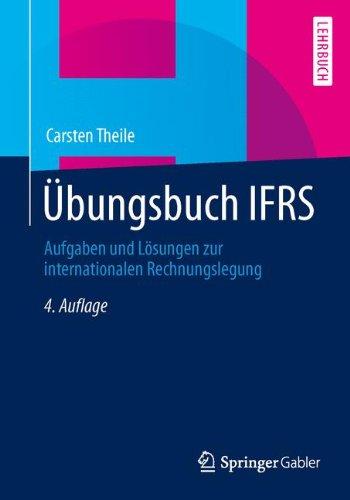 LEHRBUCH

Carsten Theile

Übungsbuch IFRS

Aufgaben und Lösungen zur internationalen Rechnungslegung

4. Auflage

Springer Gabler